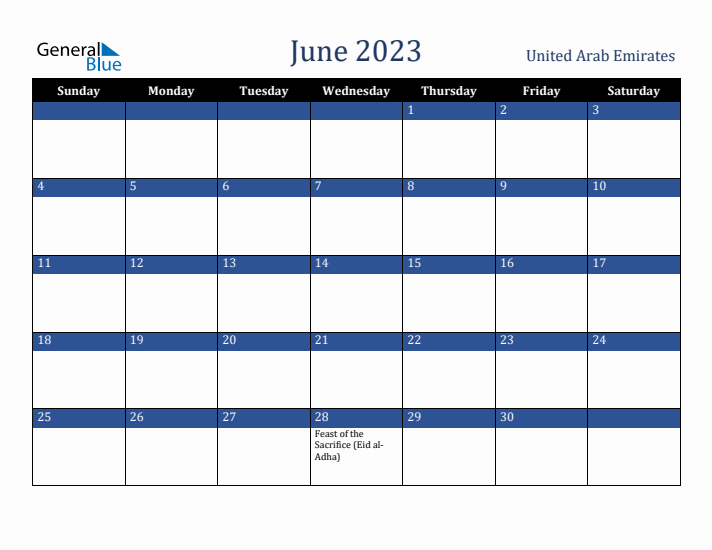 General Blue

June 2023

United Arab Emirates

| Sunday | Monday | Tuesday | Wednesday | Thursday | Friday | Saturday |
|---|---|---|---|---|---|---|
| | | | | 1 | 2 | 3 |
| 4 | 5 | 6 | 7 | 8 | 9 | 10 |
| 11 | 12 | 13 | 14 | 15 | 16 | 17 |
| 18 | 19 | 20 | 21 | 22 | 23 | 24 |
| 25 | 26 | 27 | 28 Feast of the Sacrifice (Eid al-Adha) | 29 | 30 | |